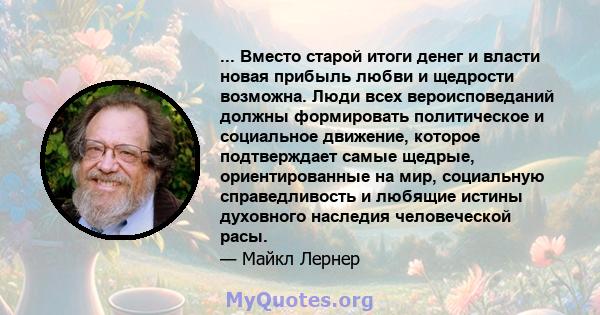 ... Вместо старой итоги денег и власти новая прибыль любви и щедрости возможна. Люди всех вероисповеданий должны формировать политическое и социальное движение, которое подтверждает самые щедрые, ориентированные на мир, социальную справедливость и любящие истины духовного наследия человеческой расы.
— Майкл Лернер

MyQuotes.org